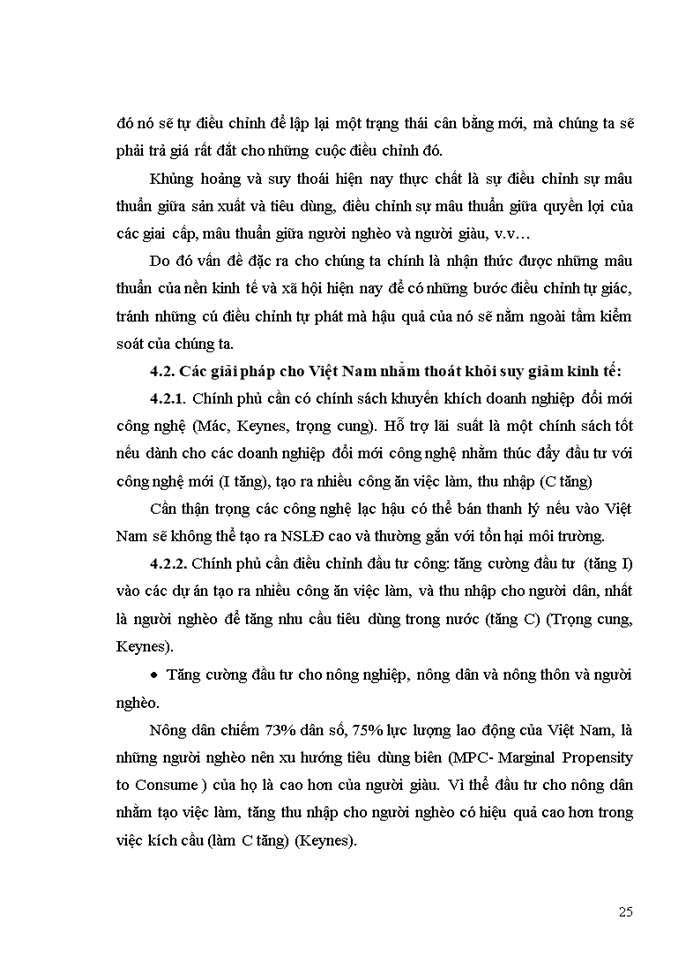 đó nó sẽ tự điều chỉnh để lập lại một trạng thái cân bằng mới, mà chúng ta sẽ phải trả giá rất đắt cho những cuộc điều chỉnh đó.

Khủng hoảng và suy thoái hiện nay thực chất là sự điều chỉnh sự mâu thuẫn giữa sản xuất và tiêu dùng, điều chỉnh sự mâu thuẫn giữa quyền lợi của các giai cấp, mâu thuẫn giữa người nghèo và người giàu, v.v…

Do đó vấn đề đặc ra cho chúng ta chính là nhận thức được những mâu thuẫn của nền kinh tế và xã hội hiện nay để có những bước điều chỉnh tự giác, tránh những cú điều chỉnh tự phát mà hậu quả của nó sẽ nằm ngoài tầm kiểm soát của chúng ta.

4.2. Các giải pháp cho Việt Nam nhằm thoát khỏi suy giảm kinh tế:

4.2.1. Chính phủ cần có chính sách khuyến khích doanh nghiệp đổi mới công nghệ (Mác, Keynes, trọng cung). Hỗ trợ lãi suất là một chính sách tốt nếu dành cho các doanh nghiệp đổi mới công nghệ nhằm thúc đẩy đầu tư với công nghệ mới (I tăng), tạo ra nhiều công ăn việc làm, thu nhập (C tăng)

Cần thận trọng các công nghệ lạc hậu có thể bán thanh lý nếu vào Việt Nam sẽ không thể tạo ra NSLĐ cao và thường gắn với tổn hại môi trường.

4.2.2. Chính phủ cần điều chỉnh đầu tư công: tăng cường đầu tư (tăng I) vào các dự án tạo ra nhiều công ăn việc làm, và thu nhập cho người dân, nhất là người nghèo để tăng nhu cầu tiêu dùng trong nước (tăng C) (Trọng cung, Keynes).

• Tăng cường đầu tư cho nông nghiệp, nông dân và nông thôn và người nghèo.

Nông dân chiếm 73% dân số, 75% lực lượng lao động của Việt Nam, là những người nghèo nên xu hướng tiêu dùng biên (MPC- Marginal Propensity to Consume ) của họ là cao hơn của người giàu. Vì thế đầu tư cho nông dân nhằm tạo việc làm, tăng thu nhập cho người nghèo có hiệu quả cao hơn trong việc kích cầu (làm C tăng) (Keynes).

25